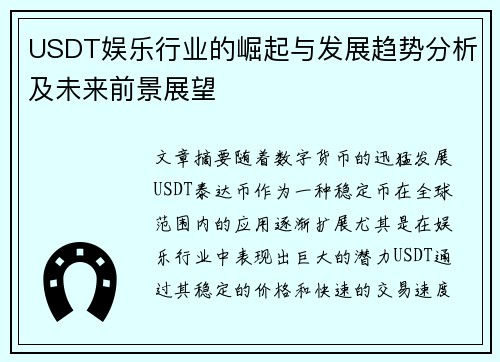 USDT娱乐行业的崛起与发展趋势分析及未来前景展望

文章摘要随着数字货币的迅猛发展USDT泰达币作为一种稳定币在全球范围内的应用逐渐扩展尤其是在娱乐行业中表现出巨大的潜力USDT通过其稳定的价格和快速的交易速度